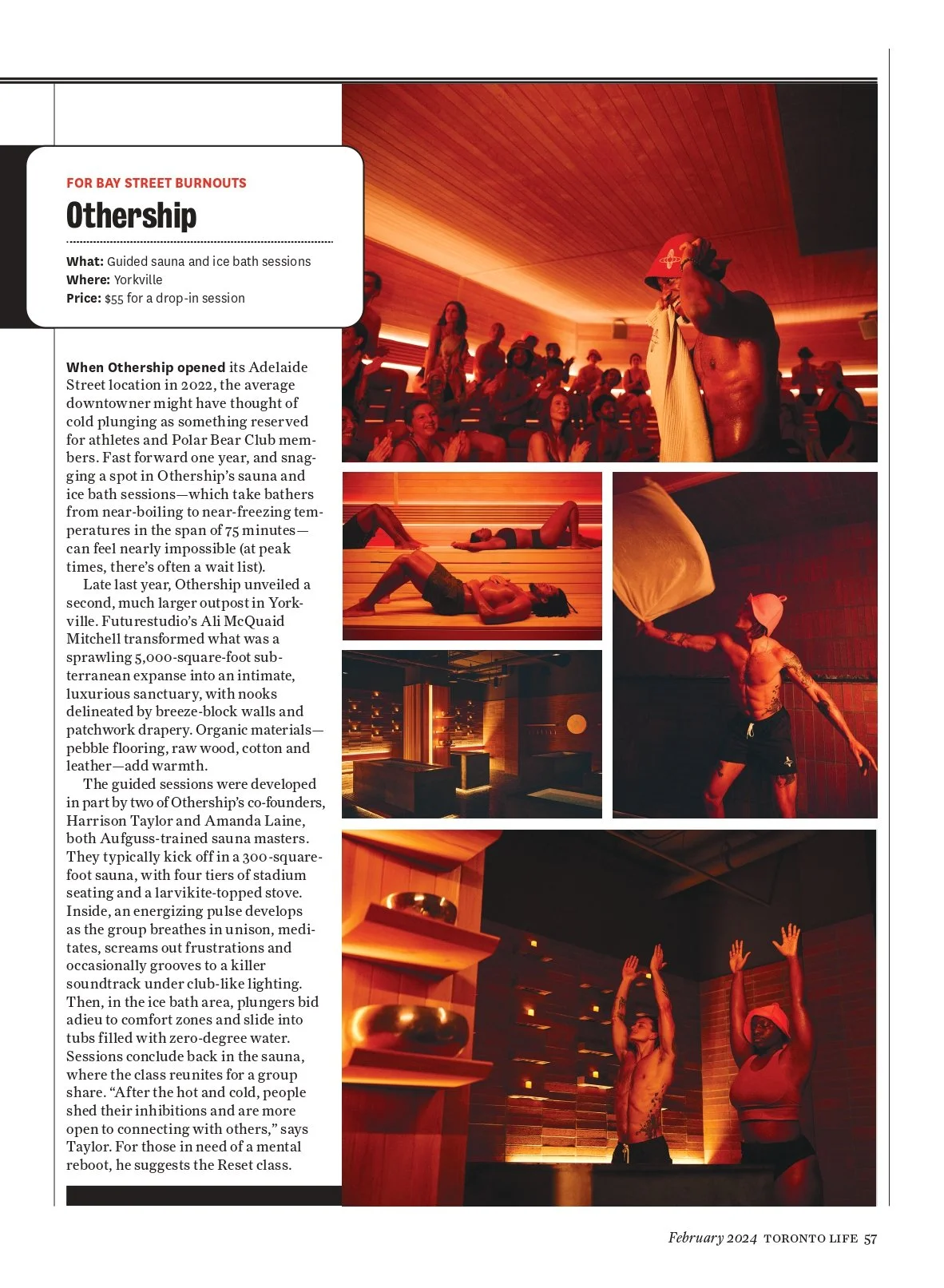 FOR BAY STREET BURNOUTS

Othership

What: Guided sauna and ice bath sessions
Where: Yorkville
Price: $55 for a drop-in session

When Othership opened its Adelaide Street location in 2022, the average downtowner might have thought of cold plunging as something reserved for athletes and Polar Bear Club members. Fast forward one year, and snagging a spot in Othership's sauna and ice bath sessions—which take bathers from near-boiling to near-freezing temperatures in the span of 75 minutes—can feel nearly impossible (at peak times, there's often a wait list).

Late last year, Othership unveiled a second, much larger outpost in Yorkville. Futurestudio's Ali McQuaid Mitchell transformed what was a sprawling 5,000-square-foot subterranean expanse into an intimate, luxurious sanctuary, with nooks delineated by breeze-block walls and patchwork drapery. Organic materials—pebble flooring, raw wood, cotton and leather—add warmth.

The guided sessions were developed in part by two of Othership's co-founders, Harrison Taylor and Amanda Laine, both Aufguss-trained sauna masters. They typically kick off in a 300-square-foot sauna, with four tiers of stadium seating and a larvikite-topped stove. Inside, an energizing pulse develops as the group breathes in unison, meditates, screams out frustrations and occasionally grooves to a killer soundtrack under club-like lighting. Then, in the ice bath area, plungers bid adieu to comfort zones and slide into tubs filled with zero-degree water. Sessions conclude back in the sauna, where the class reunites for a group share. "After the hot and cold, people shed their inhibitions and are more open to connecting with others," says Taylor. For those in need of a mental reboot, he suggests the Reset class.

February 2024 TORONTO LIFE 57